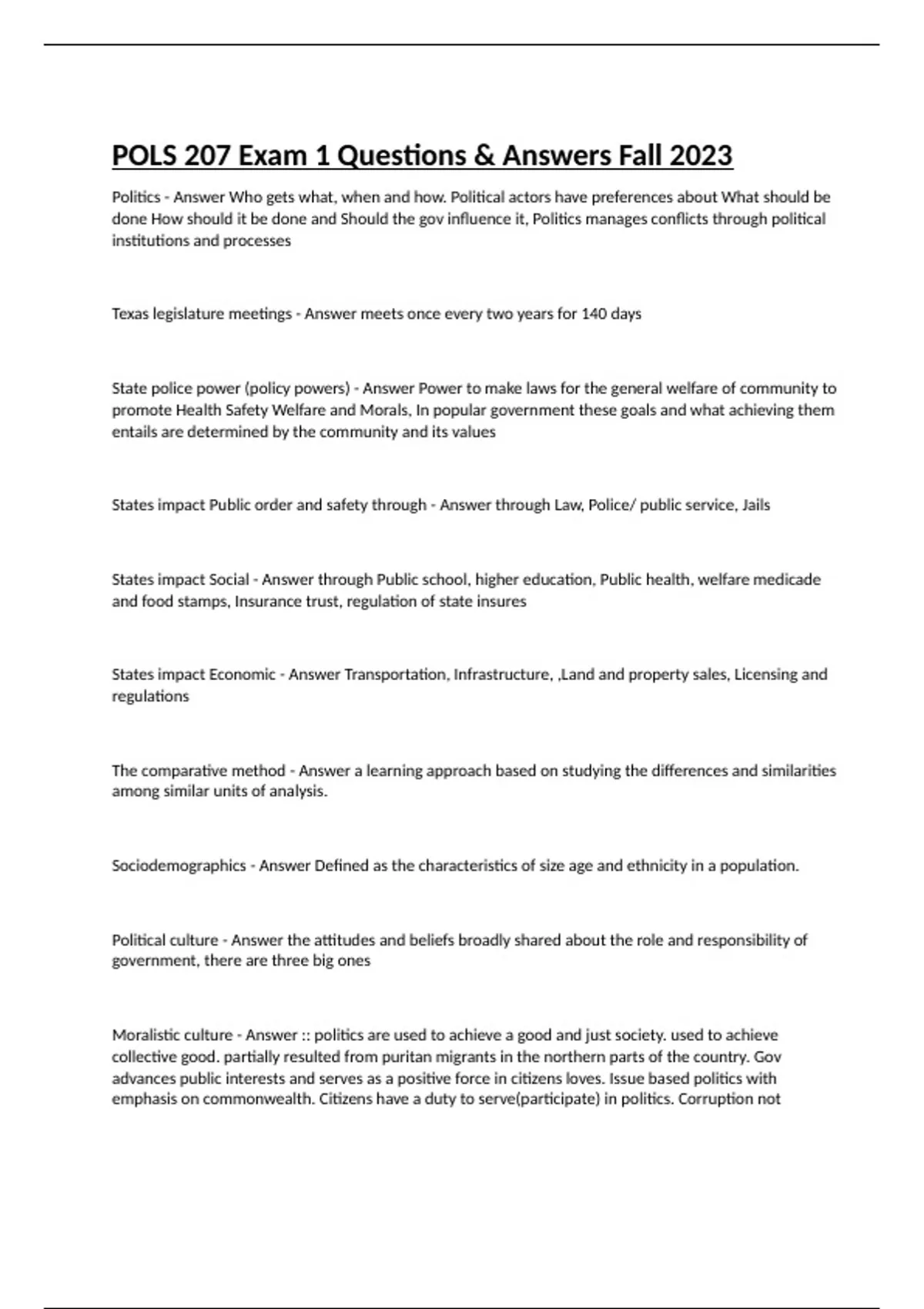 POLS 207 Exam 1 Questions & Answers Fall 2023

Politics - Answer Who gets what, when and how. Political actors have preferences about What should be done How should it be done and Should the gov influence it, Politics manages conflicts through political institutions and processes

Texas legislature meetings - Answer meets once every two years for 140 days

State police power (policy powers) - Answer Power to make laws for the general welfare of community to promote Health Safety Welfare and Morals, In popular government these goals and what achieving them entails are determined by the community and its values

States impact Public order and safety through - Answer through Law, Police/ public service, Jails

States impact Social - Answer through Public school, higher education, Public health, welfare medicade and food stamps, Insurance trust, regulation of state insures

States impact Economic - Answer Transportation, Infrastructure, ,Land and property sales, Licensing and regulations

The comparative method - Answer a learning approach based on studying the differences and similarities among similar units of analysis.

Sociodemographics - Answer Defined as the characteristics of size age and ethnicity in a population.

Political culture - Answer the attitudes and beliefs broadly shared about the role and responsibility of government, there are three big ones

Moralistic culture - Answer :: politics are used to achieve a good and just society. used to achieve collective good. partially resulted from puritan migrants in the northern parts of the country. Gov advances public interests and serves as a positive force in citizens loves. Issue based politics with emphasis on commonwealth. Citizens have a duty to serve(participate) in politics. Corruption not